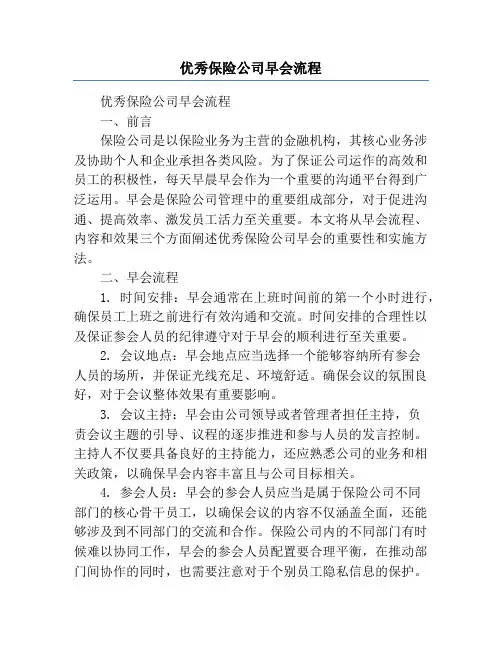 优秀保险公司早会流程

优秀保险公司早会流程

一、前言

保险公司是以保险业务为主营的金融机构，其核心业务涉及协助个人和企业承担各类风险。为了保证公司运作的高效和员工的积极性，每天早晨早会作为一个重要的沟通平台得到广泛运用。早会是保险公司管理中的重要组成部分，对于促进沟通、提高效率、激发员工活力至关重要。本文将从早会流程、内容和效果三个方面阐述优秀保险公司早会的重要性和实施方法。

二、早会流程

1. 时间安排：早会通常在上班时间前的第一个小时进行，确保员工上班之前进行有效沟通和交流。时间安排的合理性以及保证参会人员的纪律遵守对于早会的顺利进行至关重要。

2. 会议地点：早会地点应当选择一个能够容纳所有参会人员的场所，并保证光线充足、环境舒适。确保会议的氛围良好，对于会议整体效果有重要影响。

3. 会议主持：早会由公司领导或者管理者担任主持，负责会议主题的引导、议程的逐步推进和参与人员的发言控制。主持人不仅要具备良好的主持能力，还应熟悉公司的业务和相关政策，以确保早会内容丰富且与公司目标相关。

4. 参会人员：早会的参会人员应当是属于保险公司不同部门的核心骨干员工，以确保会议的内容不仅涵盖全面，还能够涉及到不同部门的交流和合作。保险公司内的不同部门有时候难以协同工作，早会的参会人员配置要合理平衡，在推动部门间协作的同时，也需要注意对于个别员工隐私信息的保护。